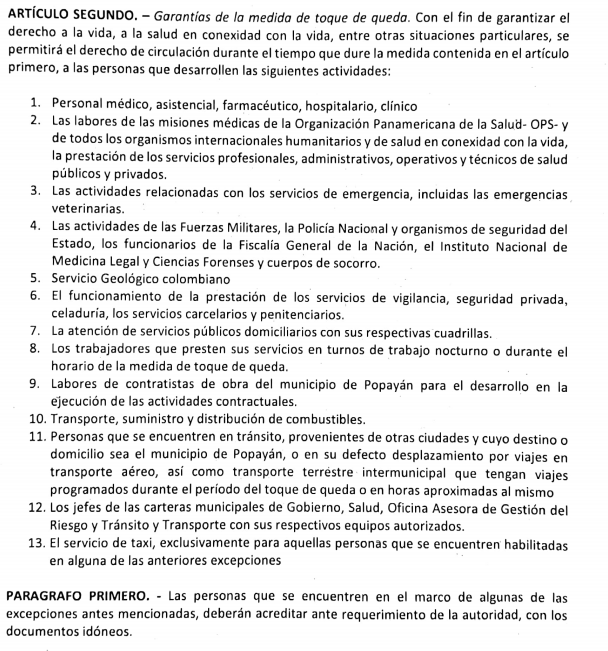 ARTÍCULO SEGUNDO. – Garantías de la medida de toque de queda. Con el fin de garantizar el derecho a la vida, a la salud en conexidad con la vida, entre otras situaciones particulares, se permitirá el derecho de circulación durante el tiempo que dure la medida contenida en el artículo primero, a las personas que desarrollen las siguientes actividades:

1. Personal médico, asistencial, farmacéutico, hospitalario, clínico
2. Las labores de las misiones médicas de la Organización Panamericana de la Salud- OPS- y de todos los organismos internacionales humanitarios y de salud en conexidad con la vida, la prestación de los servicios profesionales, administrativos, operativos y técnicos de salud públicos y privados.
3. Las actividades relacionadas con los servicios de emergencia, incluidas las emergencias veterinarias.
4. Las actividades de las Fuerzas Militares, la Policía Nacional y organismos de seguridad del Estado, los funcionarios de la Fiscalía General de la Nación, el Instituto Nacional de Medicina Legal y Ciencias Forenses y cuerpos de socorro.
5. Servicio Geológico colombiano
6. El funcionamiento de la prestación de los servicios de vigilancia, seguridad privada, celaduría, los servicios carcelarios y penitenciarios.
7. La atención de servicios públicos domiciliarios con sus respectivas cuadrillas.
8. Los trabajadores que presten sus servicios en turnos de trabajo nocturno o durante el horario de la medida de toque de queda.
9. Labores de contratistas de obra del municipio de Popayán para el desarrollo en la ejecución de las actividades contractuales.
10. Transporte, suministro y distribución de combustibles.
11. Personas que se encuentren en tránsito, provenientes de otras ciudades y cuyo destino o domicilio sea el municipio de Popayán, o en su defecto desplazamiento por viajes en transporte aéreo, así como transporte terrestre intermunicipal que tengan viajes programados durante el período del toque de queda o en horas aproximadas al mismo
12. Los jefes de las carteras municipales de Gobierno, Salud, Oficina Asesora de Gestión del Riesgo y Tránsito y Transporte con sus respectivos equipos autorizados.
13. El servicio de taxi, exclusivamente para aquellas personas que se encuentren habilitadas en alguna de las anteriores excepciones

PARAGRAFO PRIMERO. - Las personas que se encuentren en el marco de algunas de las excepciones antes mencionadas, deberán acreditar ante requerimiento de la autoridad, con los documentos idóneos.